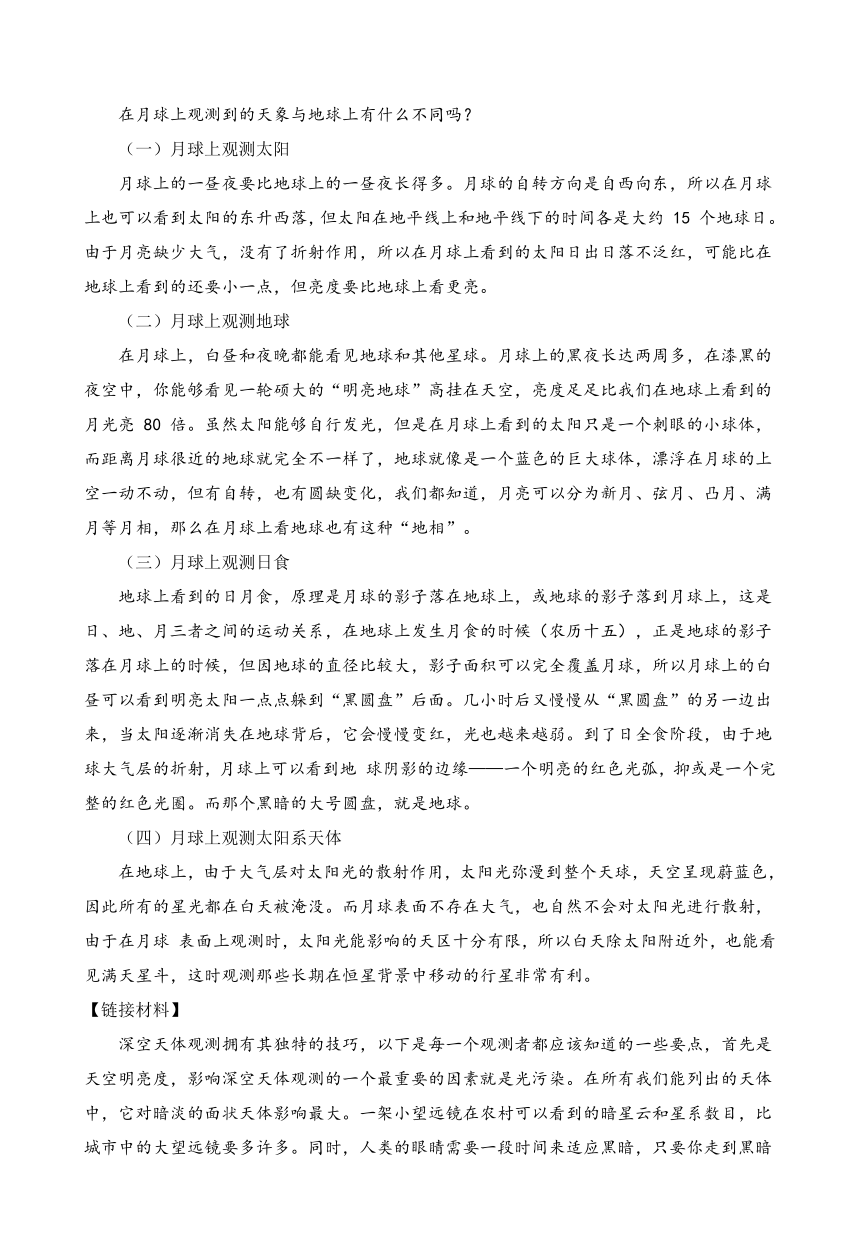 在月球上观测到的天象与地球上有什么不同吗？

（一）月球上观测太阳

月球上的一昼夜要比地球上的一昼夜长得多。月球的自转方向是自西向东，所以在月球上也可以看到太阳的东升西落，但太阳在地平线上和地平线下的时间各是大约 15 个地球日。由于月亮缺少大气，没有了折射作用，所以在月球上看到的太阳日出日落不泛红，可能比在地球上看到的还要小一点，但亮度要比地球上看更亮。

（二）月球上观测地球

在月球上，白昼和夜晚都能看见地球和其他星球。月球上的黑夜长达两周多，在漆黑的夜空中，你能够看见一轮硕大的“明亮地球”高挂在天空，亮度足足比我们在地球上看到的月光亮 80 倍。虽然太阳能够自行发光，但是在月球上看到的太阳只是一个刺眼的小球体，而距离月球很近的地球就完全不一样了，地球就像是一个蓝色的巨大球体，漂浮在月球的上空一动不动，但有自转，也有圆缺变化，我们都知道，月亮可以分为新月、弦月、凸月、满月等月相，那么在月球上看地球也有这种“地相”。

（三）月球上观测日食

地球上看到的日月食，原理是月球的影子落在地球上，或地球的影子落到月球上，这是日、地、月三者之间的运动关系，在地球上发生月食的时候（农历十五），正是地球的影子落在月球上的时候，但因地球的直径比较大，影子面积可以完全覆盖月球，所以月球上的白昼可以看到明亮太阳一点点躲到“黑圆盘”后面。几小时后又慢慢从“黑圆盘”的另一边出来，当太阳逐渐消失在地球背后，它会慢慢变红，光也越来越弱。到了日全食阶段，由于地球大气层的折射，月球上可以看到地 球阴影的边缘——一个明亮的红色光弧，抑或是一个完整的红色光圈。而那个黑暗的大号圆盘，就是地球。

（四）月球上观测太阳系天体

在地球上，由于大气层对太阳光的散射作用，太阳光弥漫到整个天球，天空呈现蔚蓝色，因此所有的星光都在白天被淹没。而月球表面不存在大气，也自然不会对太阳光进行散射，由于在月球 表面上观测时，太阳光能影响的天区十分有限，所以白天除太阳附近外，也能看见满天星斗，这时观测那些长期在恒星背景中移动的行星非常有利。

【链接材料】

深空天体观测拥有其独特的技巧，以下是每一个观测者都应该知道的一些要点，首先是天空明亮度，影响深空天体观测的一个最重要的因素就是光污染。在所有我们能列出的天体中，它对暗淡的面状天体影响最大。一架小望远镜在农村可以看到的暗星云和星系数目，比城市中的大望远镜要多许多。同时，人类的眼睛需要一段时间来适应黑暗，只要你走到黑暗